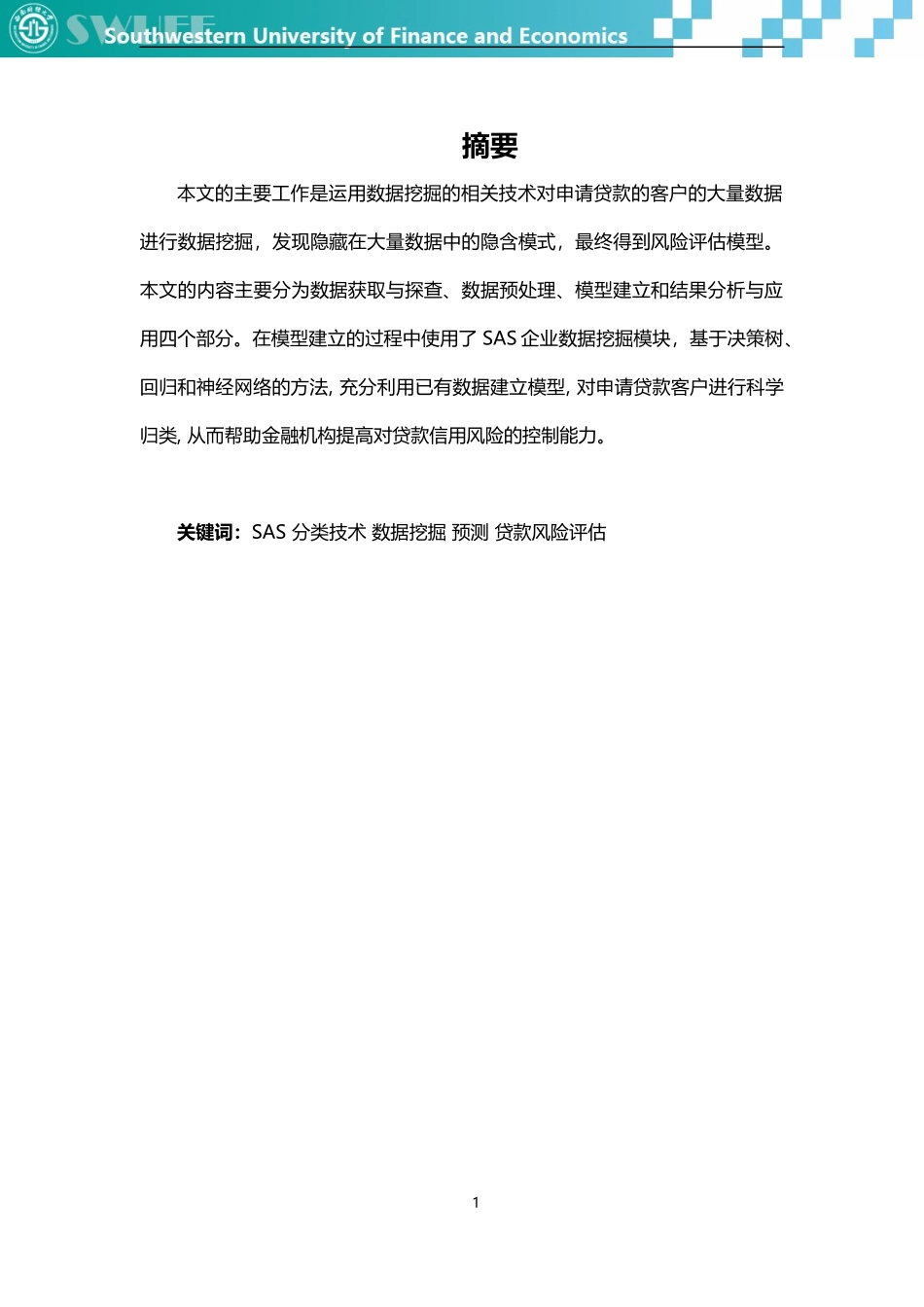 SWUFE Southwestern University of Finance and Economics

摘要

本文的主要工作是运用数据挖掘的相关技术对申请贷款的客户的大量数据进行数据挖掘，发现隐藏在大量数据中的隐含模式，最终得到风险评估模型。本文的内容主要分为数据获取与探查、数据预处理、模型建立和结果分析与应用四个部分。在模型建立的过程中使用了 SAS 企业数据挖掘模块，基于决策树、回归和神经网络的方法, 充分利用已有数据建立模型, 对申请贷款客户进行科学归类, 从而帮助金融机构提高对贷款信用风险的控制能力。

关键词：SAS 分类技术 数据挖掘 预测 贷款风险评估

1